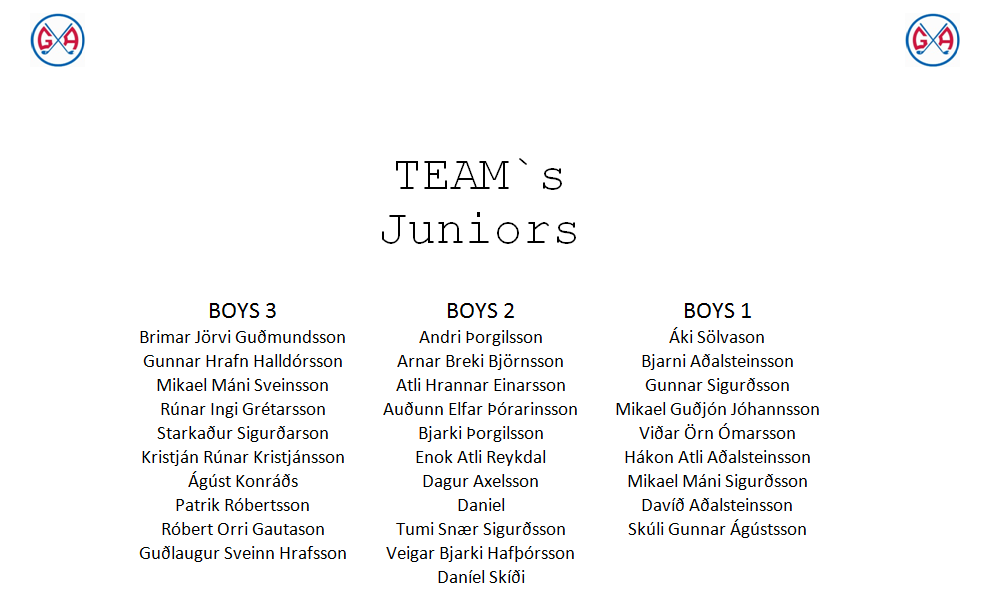 GA

GA

TEAM`s
Juniors

BOYS 3
Brimar Jörvi Guðmundsson
Gunnar Hrafn Halldórsson
Mikael Máni Sveinsson
Rúnar Ingi Grétarsson
Starkaður Sigurðarson
Kristján Rúnar Kristjánsson
Ágúst Konráðs
Patrik Róbertsson
Róbert Orri Gautason
Guðlaugur Sveinn Hrafsson

BOYS 2
Andri Þorgilsson
Arnar Breki Björnsson
Atli Hrannar Einarsson
Auðunn Elfar Þórarinsson
Bjarki Þorgilsson
Enok Atli Reykdal
Dagur Axelsson
Daniel
Tumi Snær Sigurðsson
Veigar Bjarki Hafþórsson
Daníel Skíði

BOYS 1
Áki Sölvason
Bjarni Aðalsteinsson
Gunnar Sigurðsson
Mikael Guðjón Jóhannsson
Viðar Örn Ómarsson
Hákon Atli Aðalsteinsson
Mikael Máni Sigurðsson
Davíð Aðalsteinsson
Skúli Gunnar Ágústsson